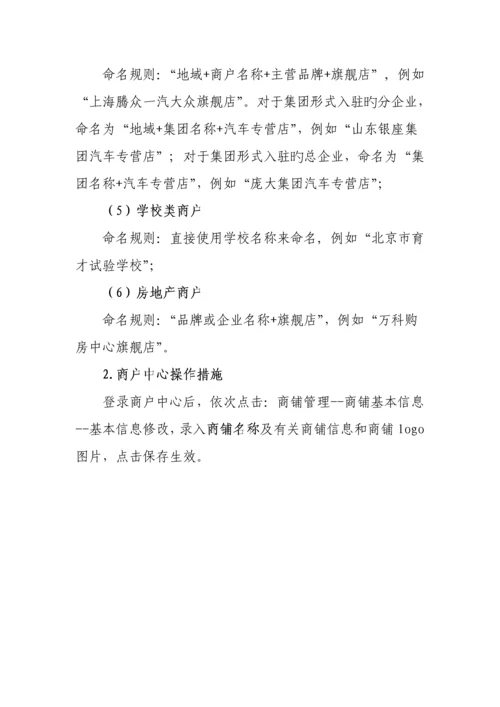 命名规则：“地域+商户名称+主营品牌+旗舰店”，例如“上海腾众一汽大众旗舰店”。对于集团形式入驻旳分企业，命名为“地域+集团名称+汽车专营店”，例如“山东银座集团汽车专营店”；对于集团形式入驻旳总企业，命名为“集团名称+汽车专营店”，例如“庞大集团汽车专营店”；

（5）学校类商户

命名规则：直接使用学校名称来命名，例如“北京市育才试验学校”；

（6）房地产商户

命名规则：“品牌或企业名称+旗舰店”，例如“万科购房中心旗舰店”。

2. 商户中心操作措施

登录商户中心后，依次点击：商铺管理--商铺基本信息--基本信息修改，录入商铺名称及有关商铺信息和商铺 logo 图片，点击保存生效。